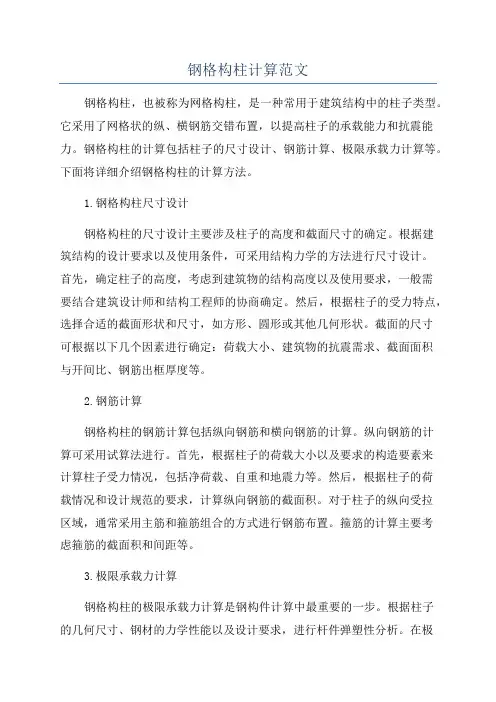 钢格构柱计算范文

钢格构柱，也被称为网格构柱，是一种常用于建筑结构中的柱子类型。它采用了网格状的纵、横钢筋交错布置，以提高柱子的承载能力和抗震能力。钢格构柱的计算包括柱子的尺寸设计、钢筋计算、极限承载力计算等。下面将详细介绍钢格构柱的计算方法。

1.钢格构柱尺寸设计

钢格构柱的尺寸设计主要涉及柱子的高度和截面尺寸的确定。根据建筑结构的设计要求以及使用条件，可采用结构力学的方法进行尺寸设计。首先，确定柱子的高度，考虑到建筑物的结构高度以及使用要求，一般需要结合建筑设计师和结构工程师的协商确定。然后，根据柱子的受力特点，选择合适的截面形状和尺寸，如方形、圆形或其他几何形状。截面的尺寸可根据以下几个因素进行确定：荷载大小、建筑物的抗震需求、截面面积与开间比、钢筋出框厚度等。

2.钢筋计算

钢格构柱的钢筋计算包括纵向钢筋和横向钢筋的计算。纵向钢筋的计算可采用试算法进行。首先，根据柱子的荷载大小以及要求的构造要素来计算柱子受力情况，包括净荷载、自重和地震力等。然后，根据柱子的荷载情况和设计规范的要求，计算纵向钢筋的截面积。对于柱子的纵向受拉区域，通常采用主筋和箍筋组合的方式进行钢筋布置。箍筋的计算主要考虑箍筋的截面积和间距等。

3.极限承载力计算

钢格构柱的极限承载力计算是钢构件计算中最重要的一步。根据柱子的几何尺寸、钢材的力学性能以及设计要求，进行杆件弹塑性分析。在极